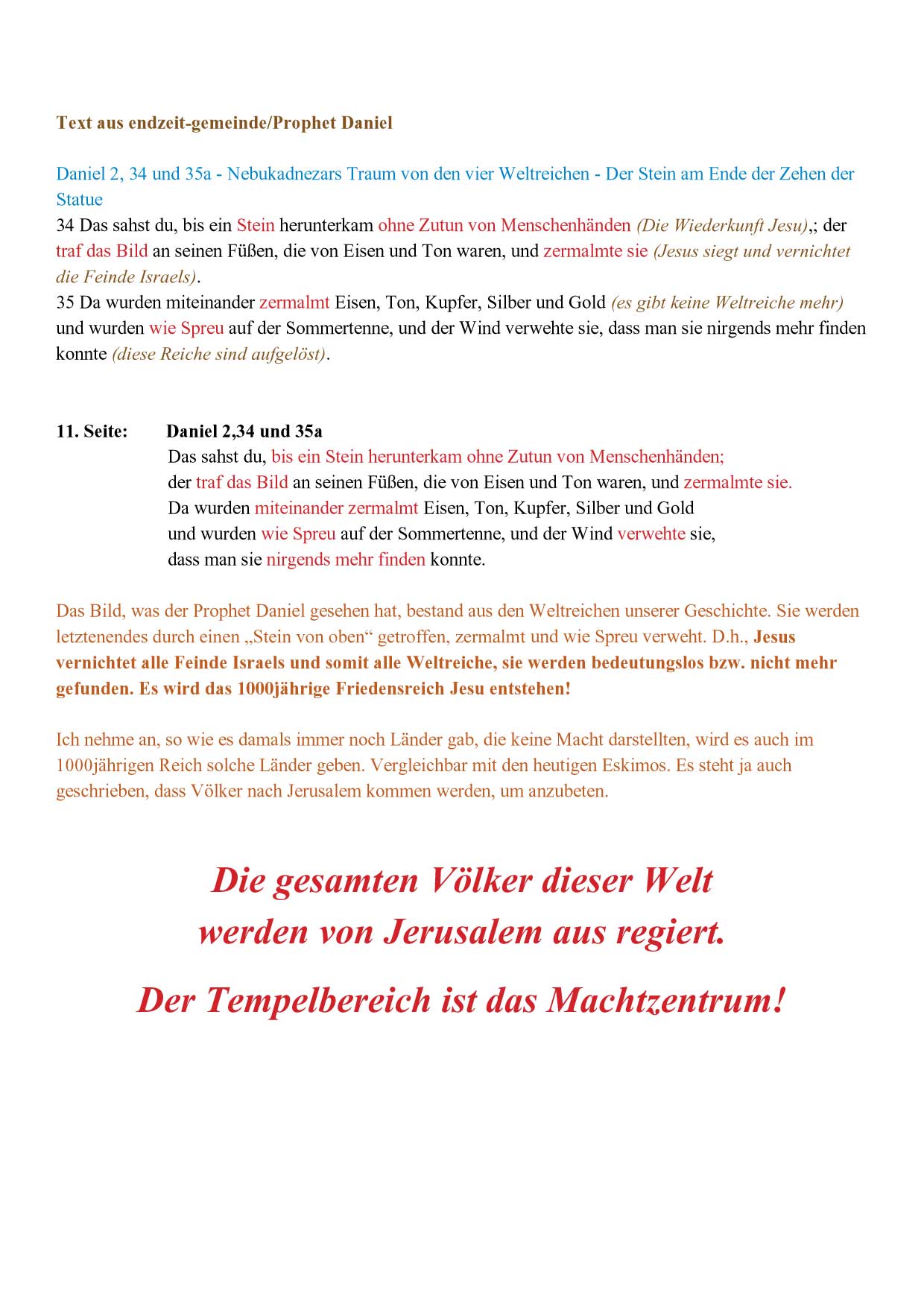 Text aus endzeit-gemeinde/Prophet Daniel

Daniel 2, 34 und 35a - Nebukadnezars Traum von den vier Weltreichen - Der Stein am Ende der Zehen der Statue
34 Das sahst du, bis ein Stein herunterkam ohne Zutun von Menschenhänden (Die Wiederkunft Jesu),; der traf das Bild an seinen Füßen, die von Eisen und Ton waren, und zermalmte sie (Jesus siegt und vernichtet die Feinde Israels).
35 Da wurden miteinander zermalmt Eisen, Ton, Kupfer, Silber und Gold (es gibt keine Weltreiche mehr) und wurden wie Spreu auf der Sommertenne, und der Wind verwehte sie, dass man sie nirgends mehr finden konnte (diese Reiche sind aufgelöst).

11. Seite: Daniel 2,34 und 35a
Das sahst du, bis ein Stein herunterkam ohne Zutun von Menschenhänden;
der traf das Bild an seinen Füßen, die von Eisen und Ton waren, und zermalmte sie.
Da wurden miteinander zermalmt Eisen, Ton, Kupfer, Silber und Gold
und wurden wie Spreu auf der Sommertenne, und der Wind verwehte sie,
dass man sie nirgends mehr finden konnte.

Das Bild, was der Prophet Daniel gesehen hat, bestand aus den Weltreichen unserer Geschichte. Sie werden letztenendes durch einen „Stein von oben“ getroffen, zermalmt und wie Spreu verweht. D.h., Jesus vernichtet alle Feinde Israels und somit alle Weltreiche, sie werden bedeutungslos bzw. nicht mehr gefunden. Es wird das 1000jährige Friedensreich Jesu entstehen!

Ich nehme an, so wie es damals immer noch Länder gab, die keine Macht darstellten, wird es auch im 1000jährigen Reich solche Länder geben. Vergleichbar mit den heutigen Eskimos. Es steht ja auch geschrieben, dass Völker nach Jerusalem kommen werden, um anzubeten.

Die gesamten Völker dieser Welt
werden von Jerusalem aus regiert.

Der Tempelbereich ist das Machtzentrum!